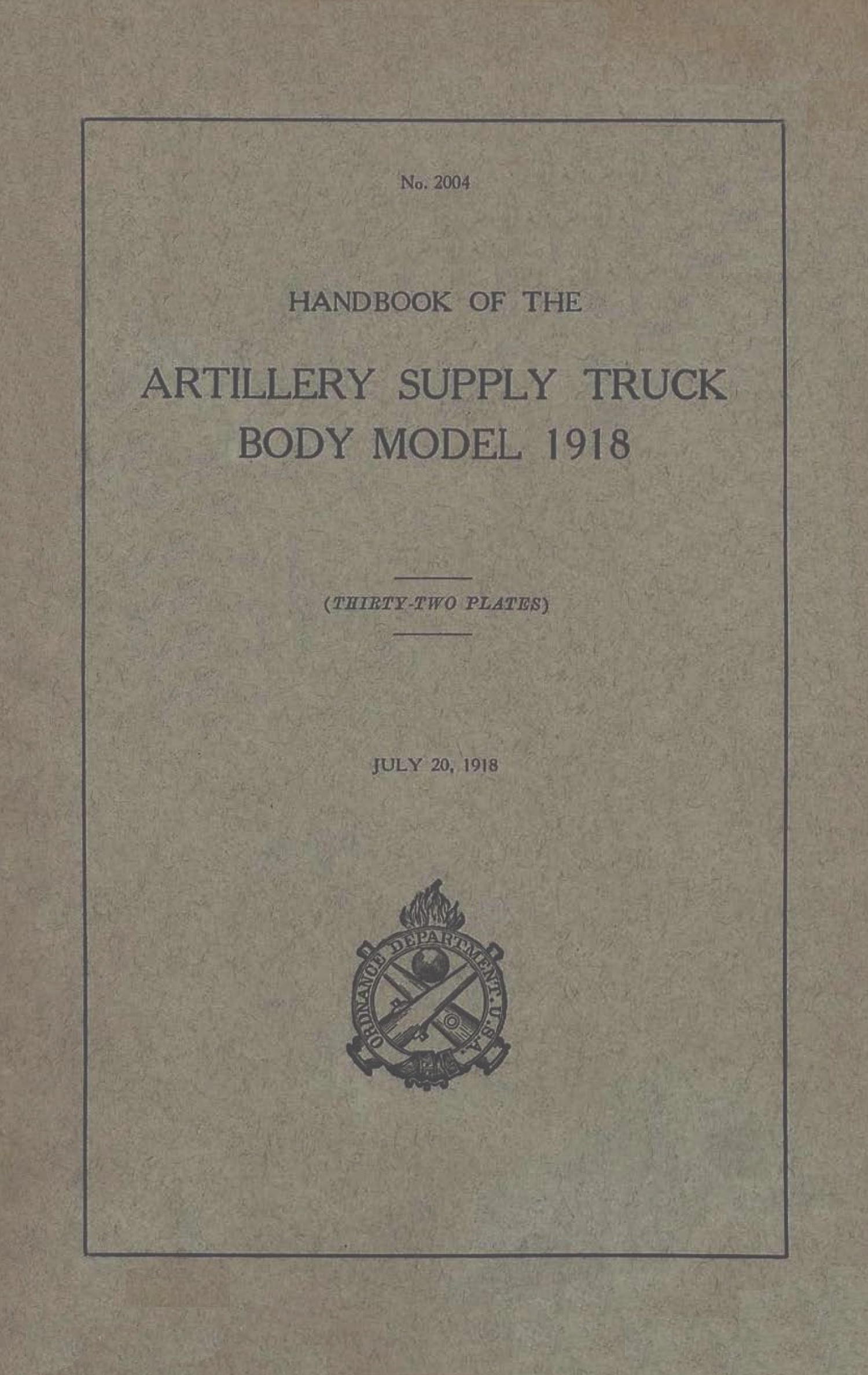 No. 2004

HANDBOOK OF THE

ARTILLERY SUPPLY TRUCK BODY MODEL 1918

(THIRTY-TWO PLATES)

JULY 20, 1918

ORDNANCE DEPARTMENT. U.S.A.